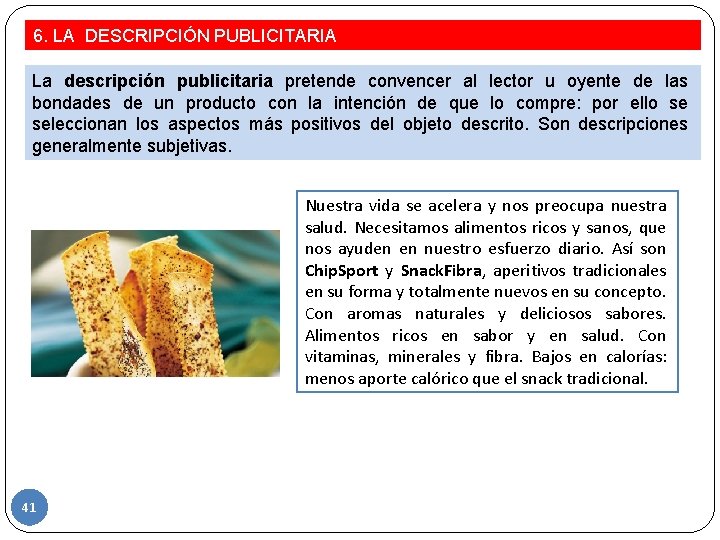 6. LA DESCRIPCIÓN PUBLICITARIA

La descripción publicitaria pretende convencer al lector u oyente de las bondades de un producto con la intención de que lo compre: por ello se seleccionan los aspectos más positivos del objeto descrito. Son descripciones generalmente subjetivas.

Nuestra vida se acelera y nos preocupa nuestra salud. Necesitamos alimentos ricos y sanos, que nos ayuden en nuestro esfuerzo diario. Así son ChipSport y SnackFibra, aperitivos tradicionales en su forma y totalmente nuevos en su concepto. Con aromas naturales y deliciosos sabores. Alimentos ricos en sabor y en salud. Con vitaminas, minerales y fibra. Bajos en calorías: menos aporte calórico que el snack tradicional.

41